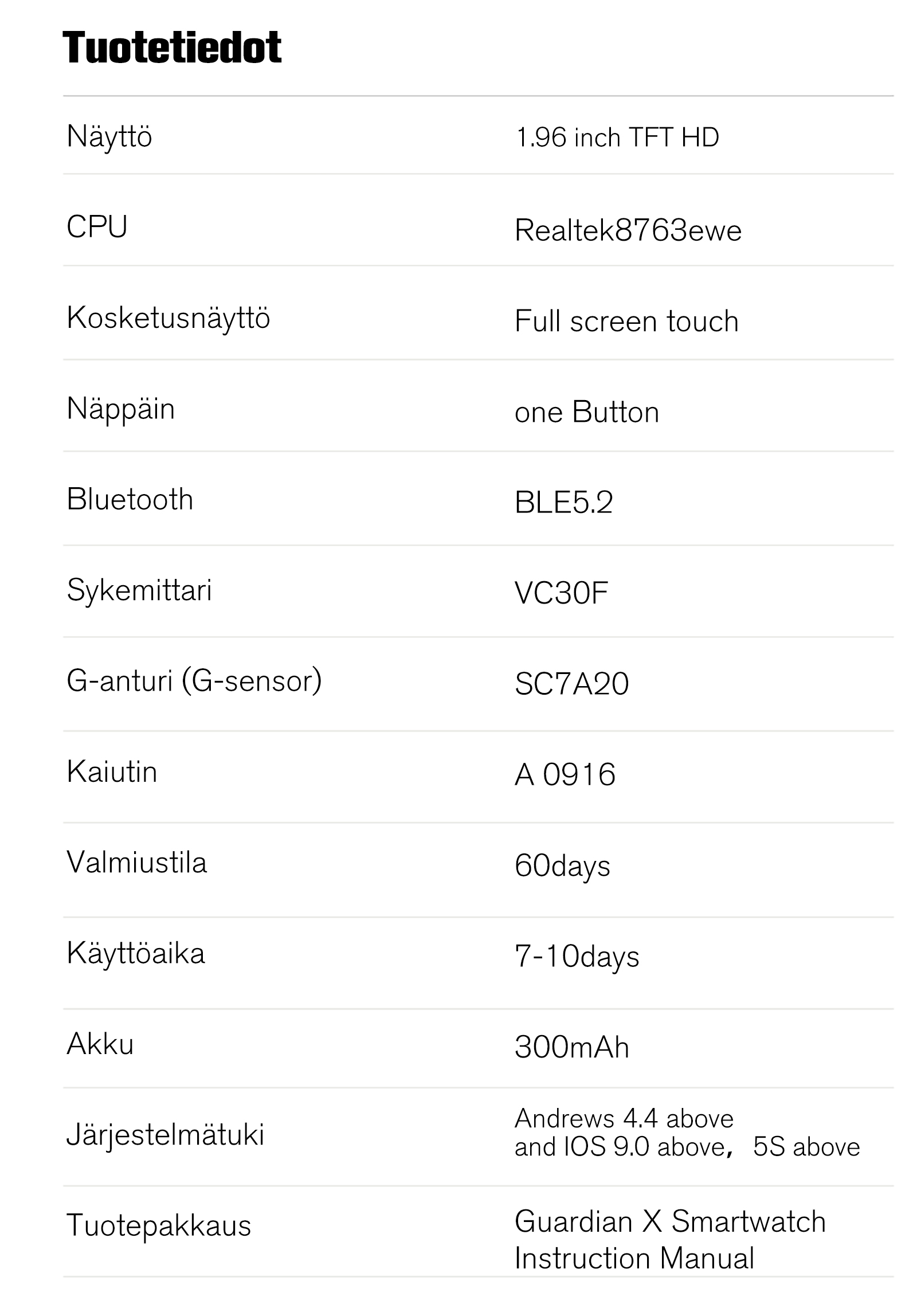 Tuotetiedot

| | |
|---|---|
| Näyttö | 1.96 inch TFT HD |
| CPU | Realtek8763ewe |
| Kosketusnäyttö | Full screen touch |
| Näppäin | one Button |
| Bluetooth | BLE5.2 |
| Sykemittari | VC30F |
| G-anturi (G-sensor) | SC7A20 |
| Kaiutin | A 0916 |
| Valmiustila | 60days |
| Käyttöaika | 7-10days |
| Akku | 300mAh |
| Järjestelmätuki | Andrews 4.4 above and IOS 9.0 above, 5S above |
| Tuotepakkaus | Guardian X Smartwatch Instruction Manual |